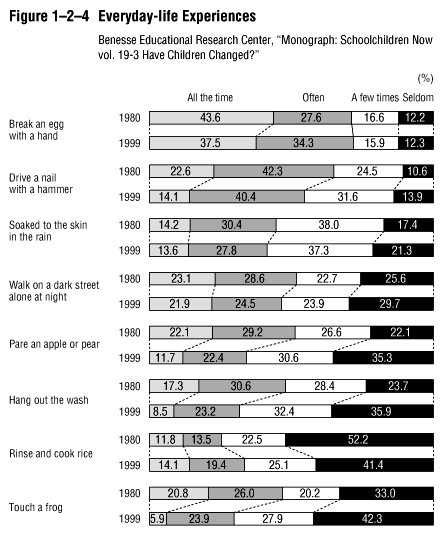 Figure 1–2–4 Everyday-life Experiences

Benesse Educational Research Center, "Monograph: Schoolchildren Now vol. 19-3 Have Children Changed?"

(%)

| | | All the time | Often | A few times | Seldom |
|---|---|---|---|---|---|
| Break an egg with a hand | 1980 | 43.6 | 27.6 | 16.6 | 12.2 |
| | 1999 | 37.5 | 34.3 | 15.9 | 12.3 |
| Drive a nail with a hammer | 1980 | 22.6 | 42.3 | 24.5 | 10.6 |
| | 1999 | 14.1 | 40.4 | 31.6 | 13.9 |
| Soaked to the skin in the rain | 1980 | 14.2 | 30.4 | 38.0 | 17.4 |
| | 1999 | 13.6 | 27.8 | 37.3 | 21.3 |
| Walk on a dark street alone at night | 1980 | 23.1 | 28.6 | 22.7 | 25.6 |
| | 1999 | 21.9 | 24.5 | 23.9 | 29.7 |
| Pare an apple or pear | 1980 | 22.1 | 29.2 | 26.6 | 22.1 |
| | 1999 | 11.7 | 22.4 | 30.6 | 35.3 |
| Hang out the wash | 1980 | 17.3 | 30.6 | 28.4 | 23.7 |
| | 1999 | 8.5 | 23.2 | 32.4 | 35.9 |
| Rinse and cook rice | 1980 | 11.8 | 13.5 | 22.5 | 52.2 |
| | 1999 | 14.1 | 19.4 | 25.1 | 41.4 |
| Touch a frog | 1980 | 20.8 | 26.0 | 20.2 | 33.0 |
| | 1999 | 5.9 | 23.9 | 27.9 | 42.3 |